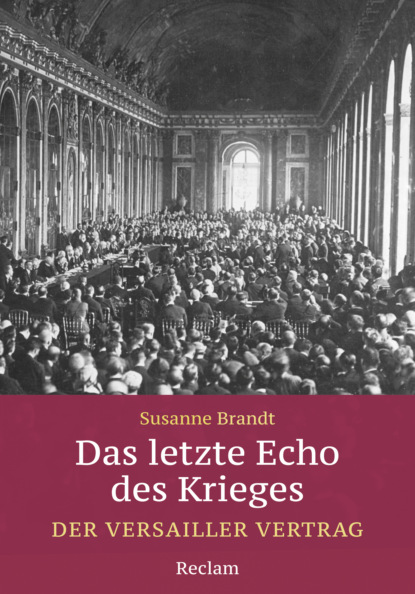 Susanne Brandt

Das letzte Echo des Krieges

DER VERSAILLER VERTRAG

Reclam